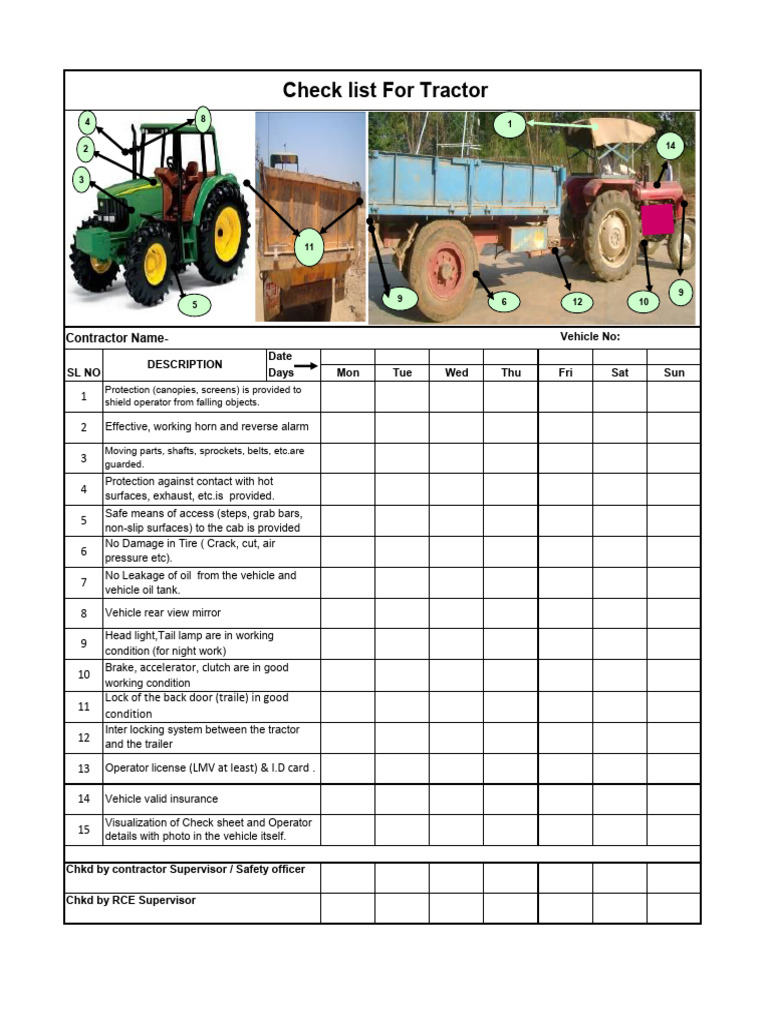 Check list For Tractor

4
8
2
3
5
11
1
14
9
6
12
10
9

Contractor Name-

Vehicle No:

| SL NO | DESCRIPTION | Date / Days | Mon | Tue | Wed | Thu | Fri | Sat | Sun |
|---|---|---|---|---|---|---|---|---|---|
| 1 | Protection (canopies, screens) is provided to shield operator from falling objects. | | | | | | | | |
| 2 | Effective, working horn and reverse alarm | | | | | | | | |
| 3 | Moving parts, shafts, sprockets, belts, etc.are guarded. | | | | | | | | |
| 4 | Protection against contact with hot surfaces, exhaust, etc.is provided. | | | | | | | | |
| 5 | Safe means of access (steps, grab bars, non-slip surfaces) to the cab is provided | | | | | | | | |
| 6 | No Damage in Tire ( Crack, cut, air pressure etc). | | | | | | | | |
| 7 | No Leakage of oil from the vehicle and vehicle oil tank. | | | | | | | | |
| 8 | Vehicle rear view mirror | | | | | | | | |
| 9 | Head light,Tail lamp are in working condition (for night work) | | | | | | | | |
| 10 | Brake, accelerator, clutch are in good working condition | | | | | | | | |
| 11 | Lock of the back door (traile) in good condition | | | | | | | | |
| 12 | Inter locking system between the tractor and the trailer | | | | | | | | |
| 13 | Operator license (LMV at least) & I.D card . | | | | | | | | |
| 14 | Vehicle valid insurance | | | | | | | | |
| 15 | Visualization of Check sheet and Operator details with photo in the vehicle itself. | | | | | | | | |
| Chkd by contractor Supervisor / Safety officer | | | | | | | | | |
| Chkd by RCE Supervisor | | | | | | | | | |